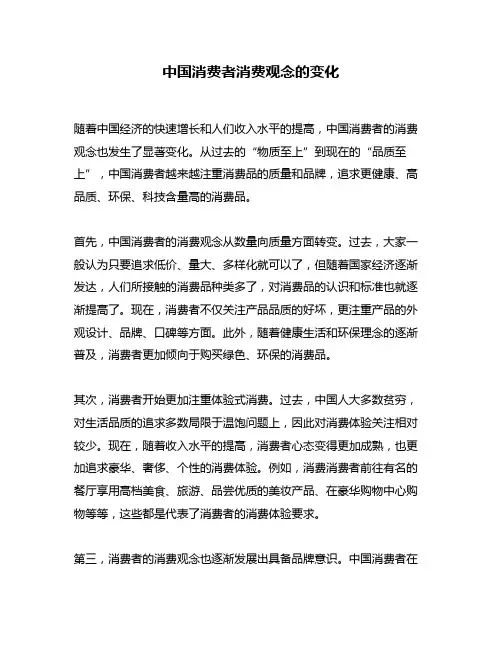 中国消费者消费观念的变化

随着中国经济的快速增长和人们收入水平的提高，中国消费者的消费观念也发生了显著变化。从过去的“物质至上”到现在的“品质至上”，中国消费者越来越注重消费品的质量和品牌，追求更健康、高品质、环保、科技含量高的消费品。

首先，中国消费者的消费观念从数量向质量方面转变。过去，大家一般认为只要追求低价、量大、多样化就可以了，但随着国家经济逐渐发达，人们所接触的消费品种类多了，对消费品的认识和标准也就逐渐提高了。现在，消费者不仅关注产品品质的好坏，更注重产品的外观设计、品牌、口碑等方面。此外，随着健康生活和环保理念的逐渐普及，消费者更加倾向于购买绿色、环保的消费品。

其次，消费者开始更加注重体验式消费。过去，中国人大多数贫穷，对生活品质的追求多数局限于温饱问题上，因此对消费体验关注相对较少。现在，随着收入水平的提高，消费者心态变得更加成熟，也更加追求豪华、奢侈、个性的消费体验。例如，消费消费者前往有名的餐厅享用高档美食、旅游、品尝优质的美妆产品、在豪华购物中心购物等等，这些都是代表了消费者的消费体验要求。

第三，消费者的消费观念也逐渐发展出具备品牌意识。中国消费者在